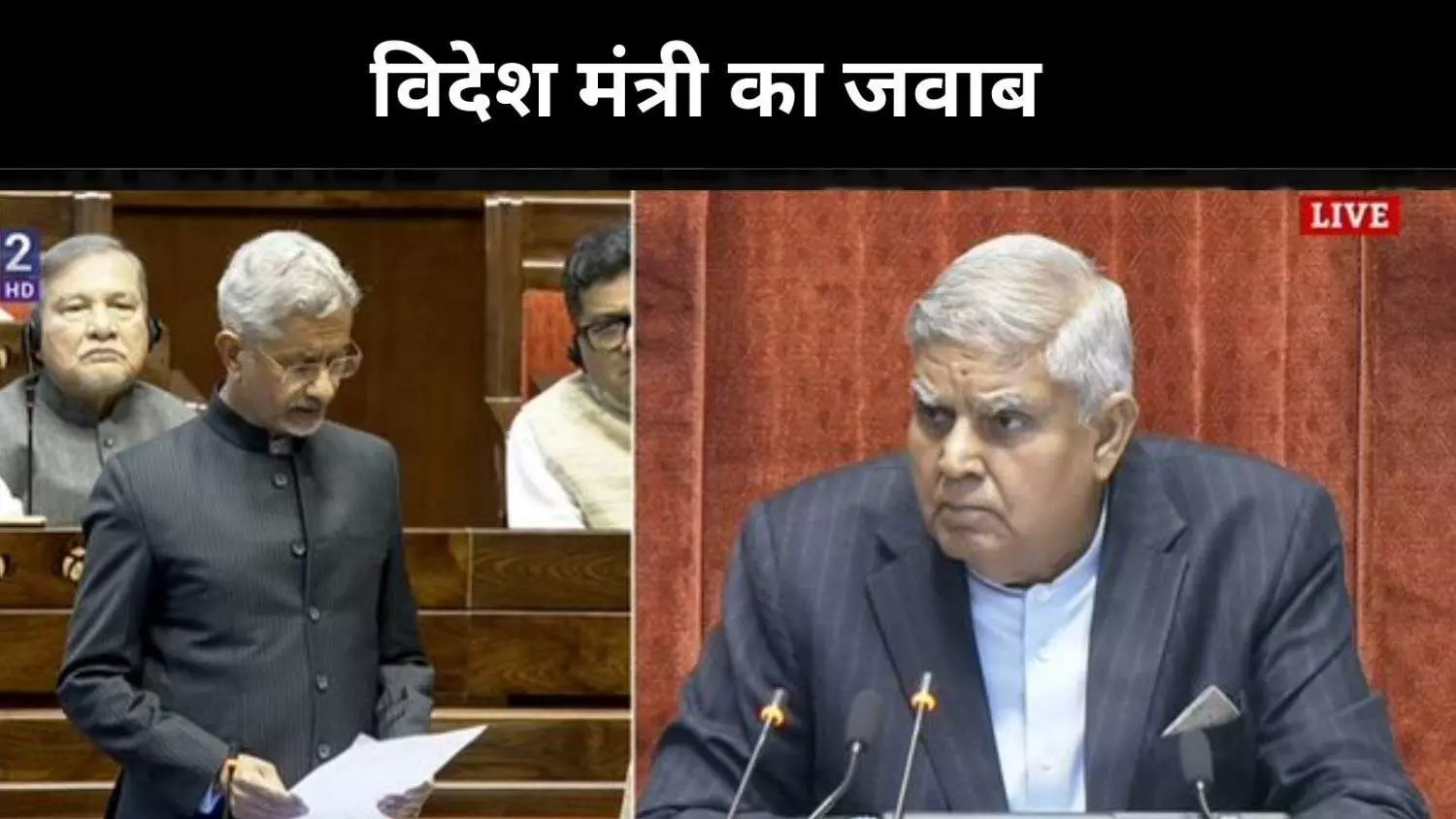 विदेश मंत्री का जवाब

2
HD

LIVE